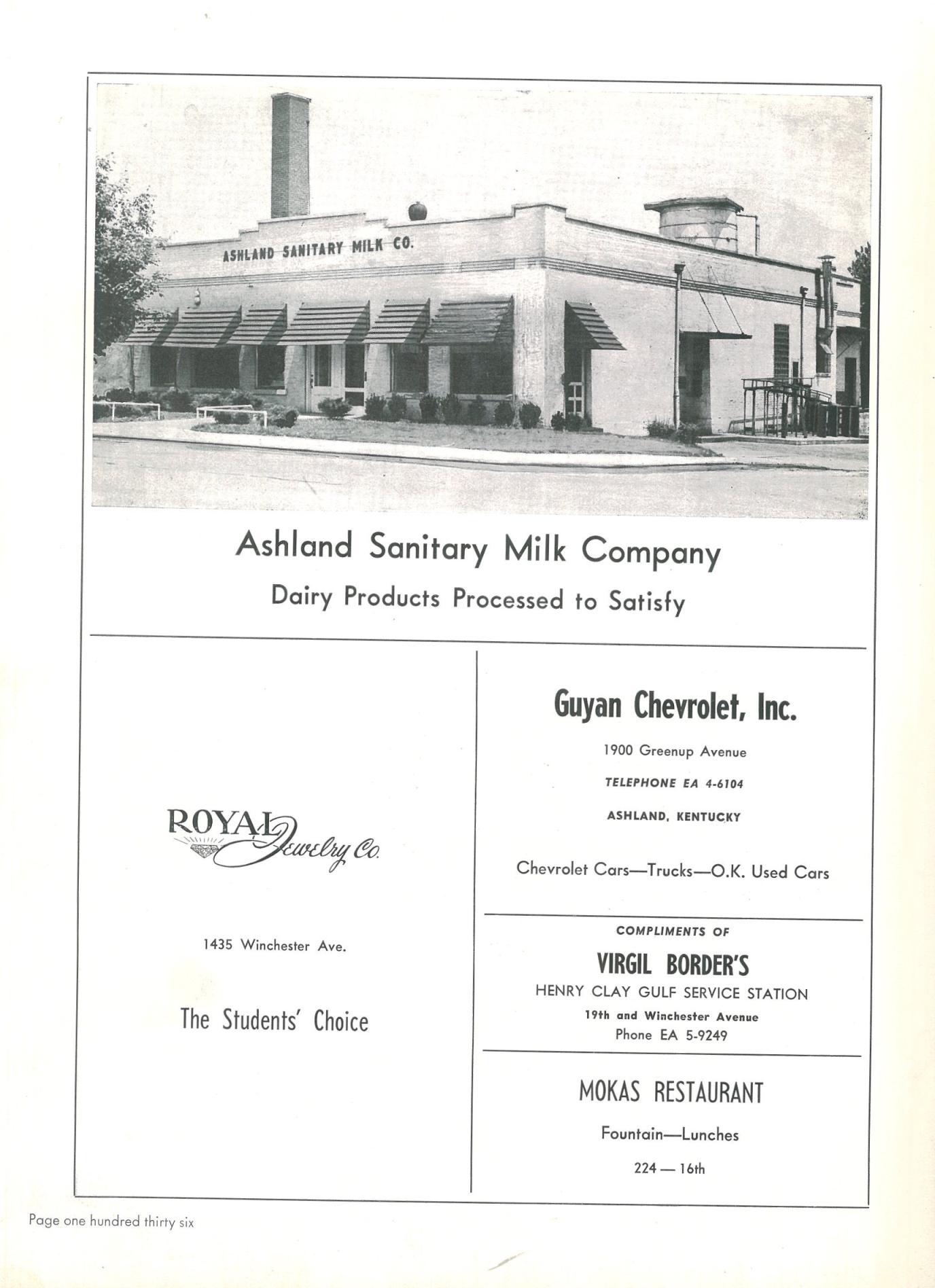 ASHLAND SANITARY MILK CO.

Ashland Sanitary Milk Company

Dairy Products Processed to Satisfy

ROYAL Jewelry Co.

1435 Winchester Ave.

The Students' Choice

Guyan Chevrolet, Inc.

1900 Greenup Avenue

TELEPHONE EA 4-6104

ASHLAND, KENTUCKY

Chevrolet Cars—Trucks—O.K. Used Cars

COMPLIMENTS OF

VIRGIL BORDER'S

HENRY CLAY GULF SERVICE STATION

19th and Winchester Avenue

Phone EA 5-9249

MOKAS RESTAURANT

Fountain—Lunches

224 — 16th

Page one hundred thirty six